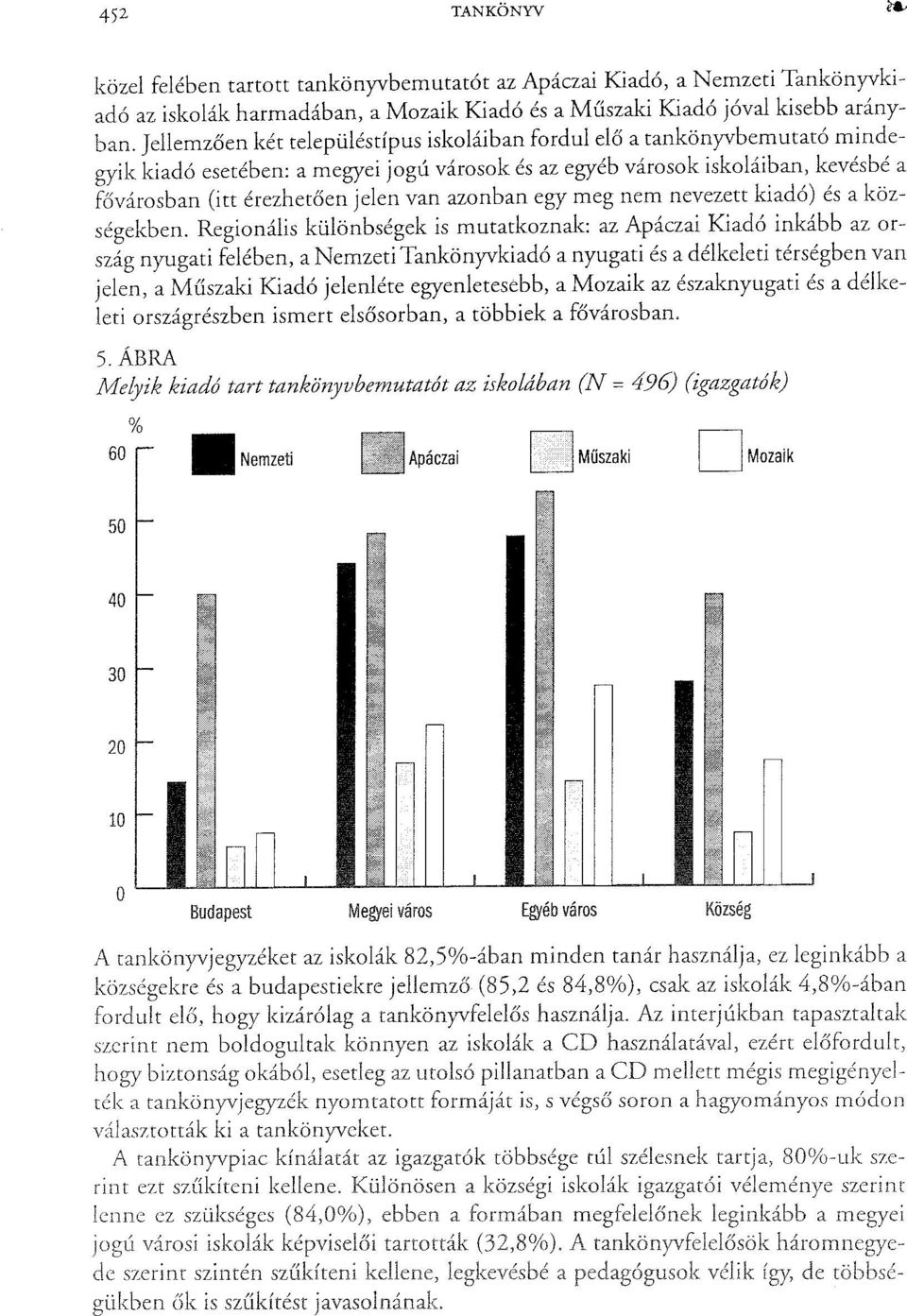 452 TANKÖNYV

közel felében tartott tankönyvbemutatót az Apáczai Kiadó, a Nemzeti Tankönyvkiadó az iskolák harmadában, a Mozaik Kiadó és a Műszaki Kiadó jóval kisebb arányban. Jellemzően két településtípus iskoláiban fordul elő a tankönyvbemutató mindegyik kiadó esetében: a megyei jogú városok és az egyéb városok iskoláiban, kevésbé a fővárosban (itt érezhetően jelen van azonban egy meg nem nevezett kiadó) és a községekben. Regionális különbségek is mutatkoznak: az Apáczai Kiadó inkább az ország nyugati felében, a Nemzeti Tankönyvkiadó a nyugati és a délkeleti térségben van jelen, a Műszaki Kiadó jelenléte egyenletesebb, a Mozaik az északnyugati és a délkeleti országrészben ismert elsősorban, a többiek a fővárosban.

5. ÁBRA
Melyik kiadó tart tankönyvbemutatót az iskolában (N = 496) (igazgatók)

%
60
50
40
30
20
10
0
Nemzeti Apáczai Műszaki Mozaik
Budapest Megyei város Egyéb város Község

A tankönyvjegyzéket az iskolák 82,5%-ában minden tanár használja, ez leginkább a községekre és a budapestiekre jellemző (85,2 és 84,8%), csak az iskolák 4,8%-ában fordult elő, hogy kizárólag a tankönyvfelelős használja. Az interjúkban tapasztaltak szerint nem boldogultak könnyen az iskolák a CD használatával, ezért előfordult, hogy biztonság okából, esetleg az utolsó pillanatban a CD mellett mégis megigényelték a tankönyvjegyzék nyomtatott formáját is, s végső soron a hagyományos módon választották ki a tankönyveket.

A tankönyvpiac kínálatát az igazgatók többsége túl szélesnek tartja, 80%-uk szerint ezt szűkíteni kellene. Különösen a községi iskolák igazgatói véleménye szerint lenne ez szükséges (84,0%), ebben a formában megfelelőnek leginkább a megyei jogú városi iskolák képviselői tartották (32,8%). A tankönyvfelelősök háromnegyede szerint szintén szűkíteni kellene, legkevésbé a pedagógusok vélik így, de többségükben ők is szűkítést javasolnának.